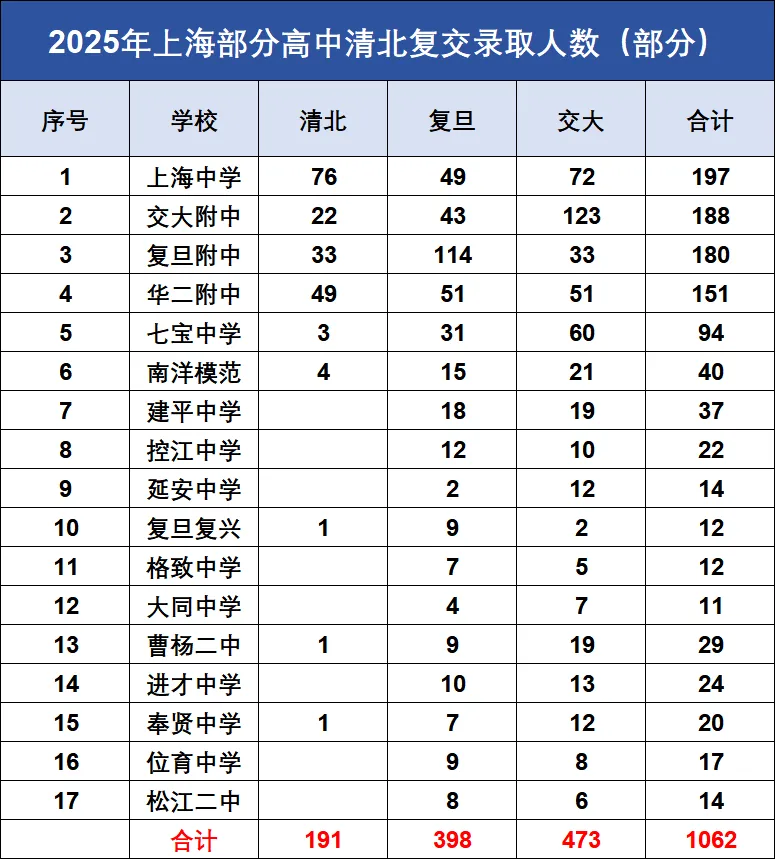 2025年上海部分高中清北复交录取人数（部分）

| 序号 | 学校 | 清北 | 复旦 | 交大 | 合计 |
|---|---|---|---|---|---|
| 1 | 上海中学 | 76 | 49 | 72 | 197 |
| 2 | 交大附中 | 22 | 43 | 123 | 188 |
| 3 | 复旦附中 | 33 | 114 | 33 | 180 |
| 4 | 华二附中 | 49 | 51 | 51 | 151 |
| 5 | 七宝中学 | 3 | 31 | 60 | 94 |
| 6 | 南洋模范 | 4 | 15 | 21 | 40 |
| 7 | 建平中学 |  | 18 | 19 | 37 |
| 8 | 控江中学 |  | 12 | 10 | 22 |
| 9 | 延安中学 |  | 2 | 12 | 14 |
| 10 | 复旦复兴 | 1 | 9 | 2 | 12 |
| 11 | 格致中学 |  | 7 | 5 | 12 |
| 12 | 大同中学 |  | 4 | 7 | 11 |
| 13 | 曹杨二中 | 1 | 9 | 19 | 29 |
| 14 | 进才中学 |  | 10 | 13 | 24 |
| 15 | 奉贤中学 | 1 | 7 | 12 | 20 |
| 16 | 位育中学 |  | 9 | 8 | 17 |
| 17 | 松江二中 |  | 8 | 6 | 14 |
|  | 合计 | 191 | 398 | 473 | 1062 |